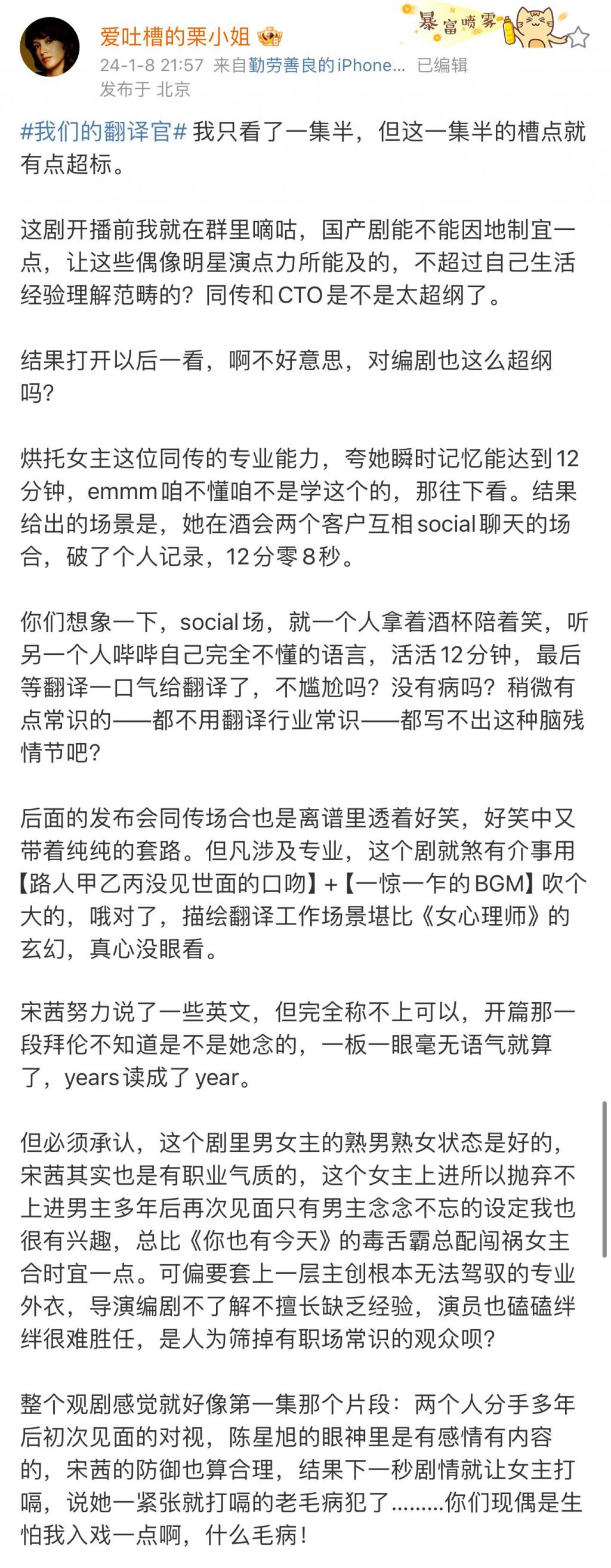 爱吐槽的栗小姐
暴富喷雾
24-1-8 21:57 来自勤劳善良的iPhone... 已编辑
发布于 北京

#我们的翻译官# 我只看了一集半，但这一集半的槽点就有点超标。

这剧开播前我就在群里嘀咕，国产剧能不能因地制宜一点，让这些偶像明星演点力所能及的，不超过自己生活经验理解范畴的？同传和CTO是不是太超纲了。

结果打开以后一看，啊不好意思，对编剧也这么超纲吗？

烘托女主这位同传的专业能力，夸她瞬时记忆能达到12分钟，emmm咱不懂咱不是学这个的，那往下看。结果给出的场景是，她在酒会两个客户互相social聊天的场合，破了个人记录，12分零8秒。

你们想象一下，social场，就一个人拿着酒杯陪着笑，听另一个人哔哔自己完全不懂的语言，活活12分钟，最后等翻译一口气给翻译了，不尴尬吗？没有病吗？稍微有点常识的——都不用翻译行业常识——都写不出这种脑残情节吧？

后面的发布会同传场合也是离谱里透着好笑，好笑中又带着纯纯的套路。但凡涉及专业，这个剧就煞有介事用【路人甲乙丙没见世面的口吻】+【一惊一乍的BGM】吹个大的，哦对了，描绘翻译工作场景堪比《女心理师》的玄幻，真心没眼看。

宋茜努力说了一些英文，但完全称不上可以，开篇那一段拜伦不知道是不是她念的，一板一眼毫无语气就算了，years读成了year。

但必须承认，这个剧里男女主的熟男熟女状态是好的，宋茜其实也是有职业气质的，这个女主上进所以抛弃不上进男主多年后再次见面只有男主念念不忘的设定我也很有兴趣，总比《你也有今天》的毒舌霸总配闯祸女主合时宜一点。可偏要套上一层主创根本无法驾驭的专业外衣，导演编剧不了解不擅长缺乏经验，演员也磕磕绊绊很难胜任，是人为筛掉有职场常识的观众呗？

整个观剧感觉就好像第一集那个片段：两个人分手多年后初次见面的对视，陈星旭的眼神里是有感情有内容的，宋茜的防御也算合理，结果下一秒剧情就让女主打嗝，说她一紧张就打嗝的老毛病犯了………你们现偶是生怕我入戏一点啊，什么毛病！